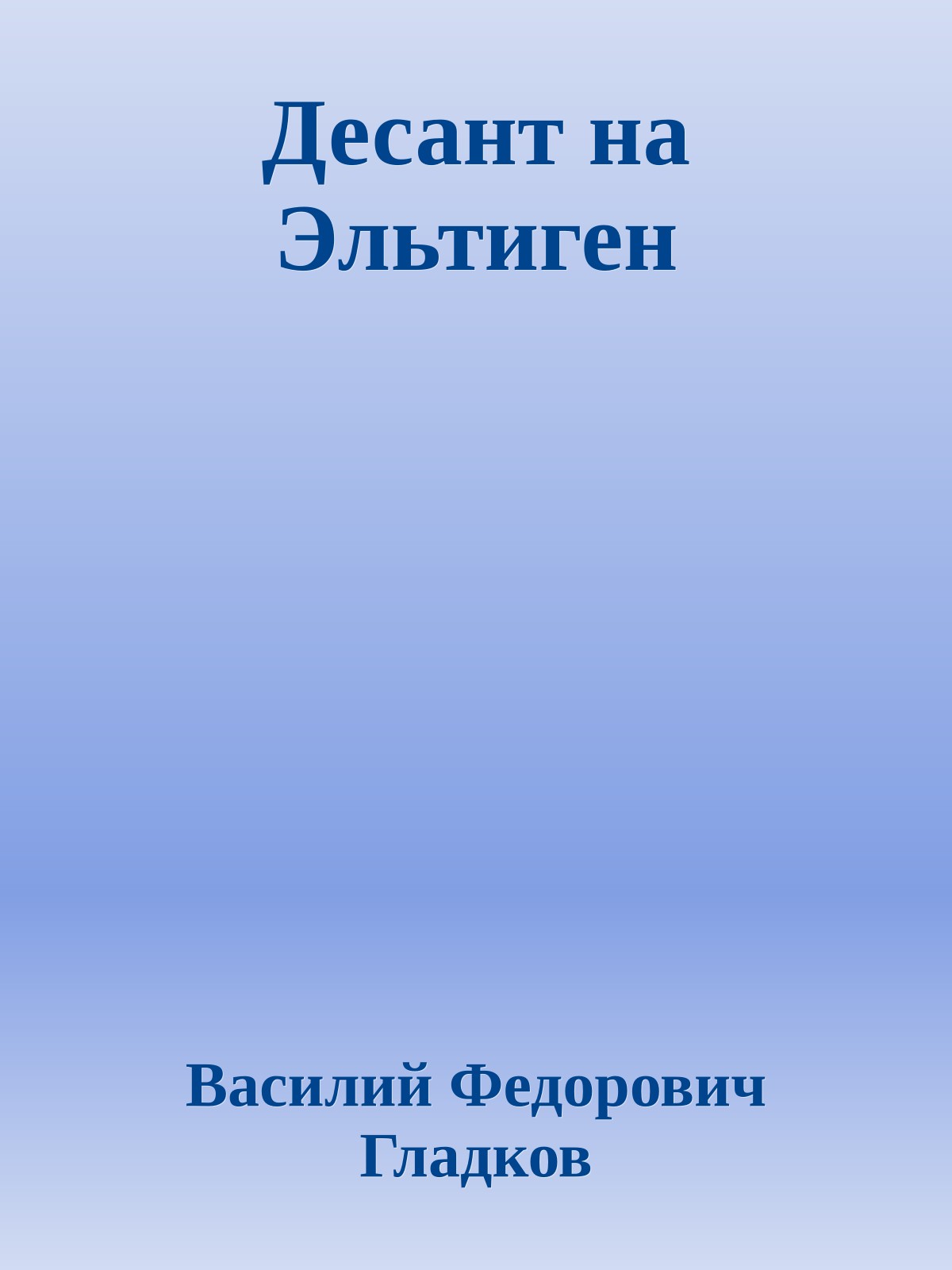 Десант на Эльтиген

Василий Федорович Гладков